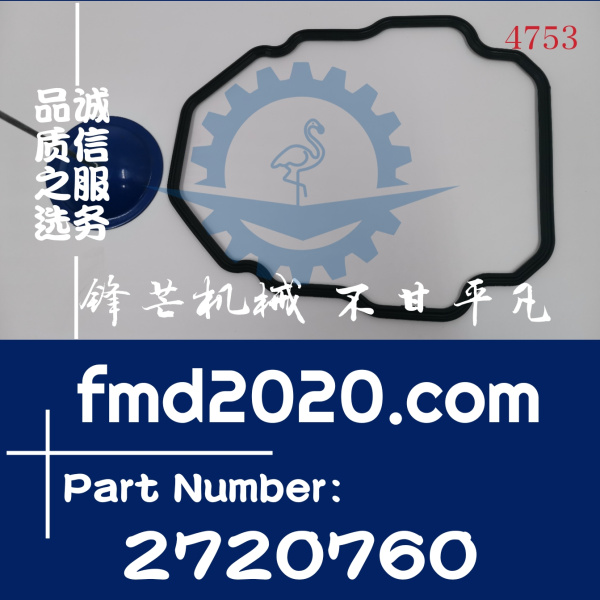 4753

品质之选

诚信服务

锋芒机械 不甘平凡

fmd2020.com

Part Number:

2720760